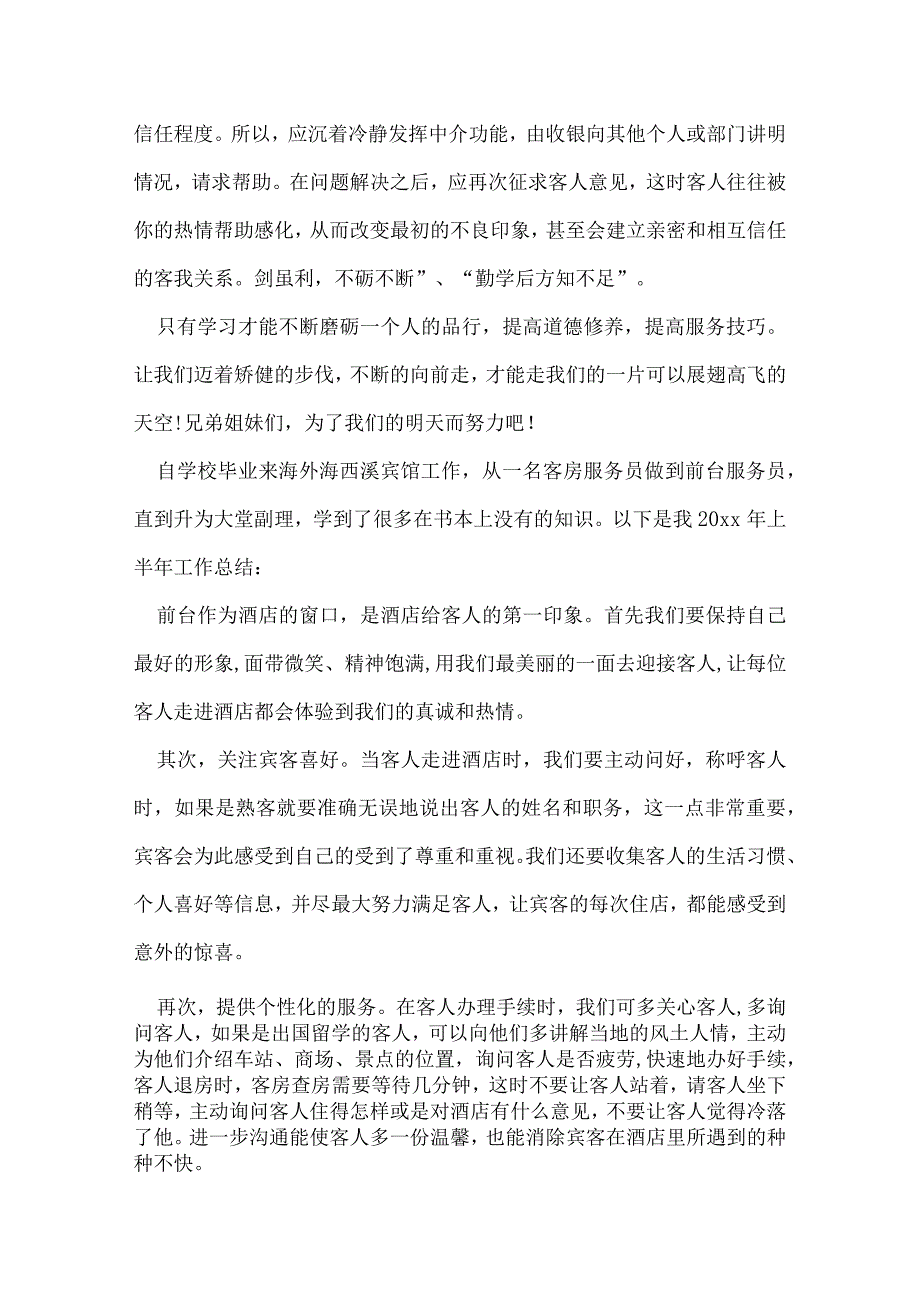 信任程度。所以，应沉着冷静发挥中介功能，由收银向其他个人或部门讲明情况，请求帮助。在问题解决之后，应再次征求客人意见，这时客人往往被你的热情帮助感化，从而改变最初的不良印象，甚至会建立亲密和相互信任的客我关系。剑虽利，不砺不断”、“勤学后方知不足”。

只有学习才能不断磨砺一个人的品行，提高道德修养，提高服务技巧。让我们迈着矫健的步伐，不断的向前走，才能走我们的一片可以展翅高飞的天空!兄弟姐妹们，为了我们的明天而努力吧！

自学校毕业来海外海西溪宾馆工作，从一名客房服务员做到前台服务员，直到升为大堂副理，学到了很多在书本上没有的知识。以下是我 20xx 年上半年工作总结：

前台作为酒店的窗口，是酒店给客人的第一印象。首先我们要保持自己最好的形象,面带微笑、精神饱满,用我们最美丽的一面去迎接客人,让每位客人走进酒店都会体验到我们的真诚和热情。

其次，关注宾客喜好。当客人走进酒店时，我们要主动问好，称呼客人时，如果是熟客就要准确无误地说出客人的姓名和职务，这一点非常重要，宾客会为此感受到自己的受到了尊重和重视。我们还要收集客人的生活习惯、个人喜好等信息，并尽最大努力满足客人，让宾客的每次住店，都能感受到意外的惊喜。

再次，提供个性化的服务。在客人办理手续时，我们可多关心客人,多询问客人，如果是出国留学的客人，可以向他们多讲解当地的风土人情，主动为他们介绍车站、商场、景点的位置，询问客人是否疲劳，快速地办好手续，客人退房时，客房查房需要等待几分钟，这时不要让客人站着，请客人坐下稍等，主动询问客人住得怎样或是对酒店有什么意见，不要让客人觉得冷落了他。进一步沟通能使客人多一份温馨，也能消除宾客在酒店里所遇到的种种不快。